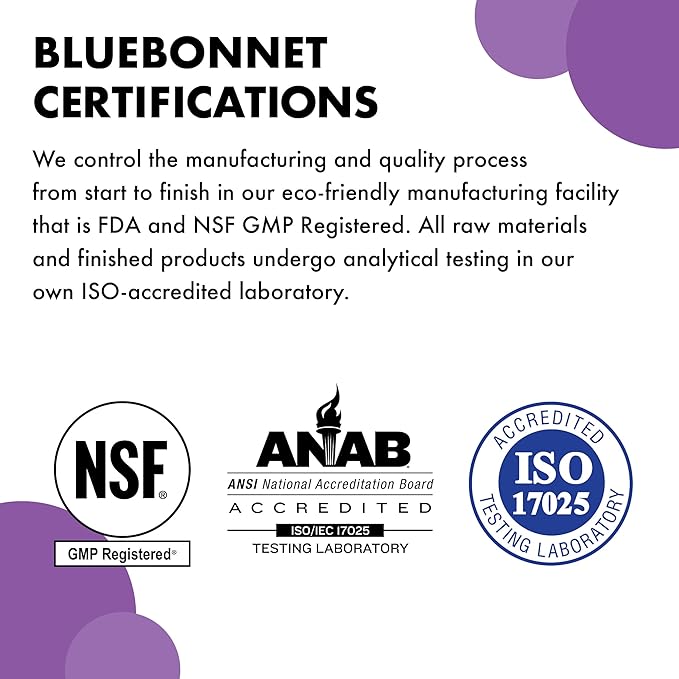 BLUEBONNET CERTIFICATIONS

We control the manufacturing and quality process from start to finish in our eco-friendly manufacturing facility that is FDA and NSF GMP Registered. All raw materials and finished products undergo analytical testing in our own ISO-accredited laboratory.

NSF®
GMP Registered®

ANAB
ANSI National Accreditation Board
ACCREDITED
ISO/IEC 17025
TESTING LABORATORY

ACCREDITED
ISO
17025
TESTING LABORATORY